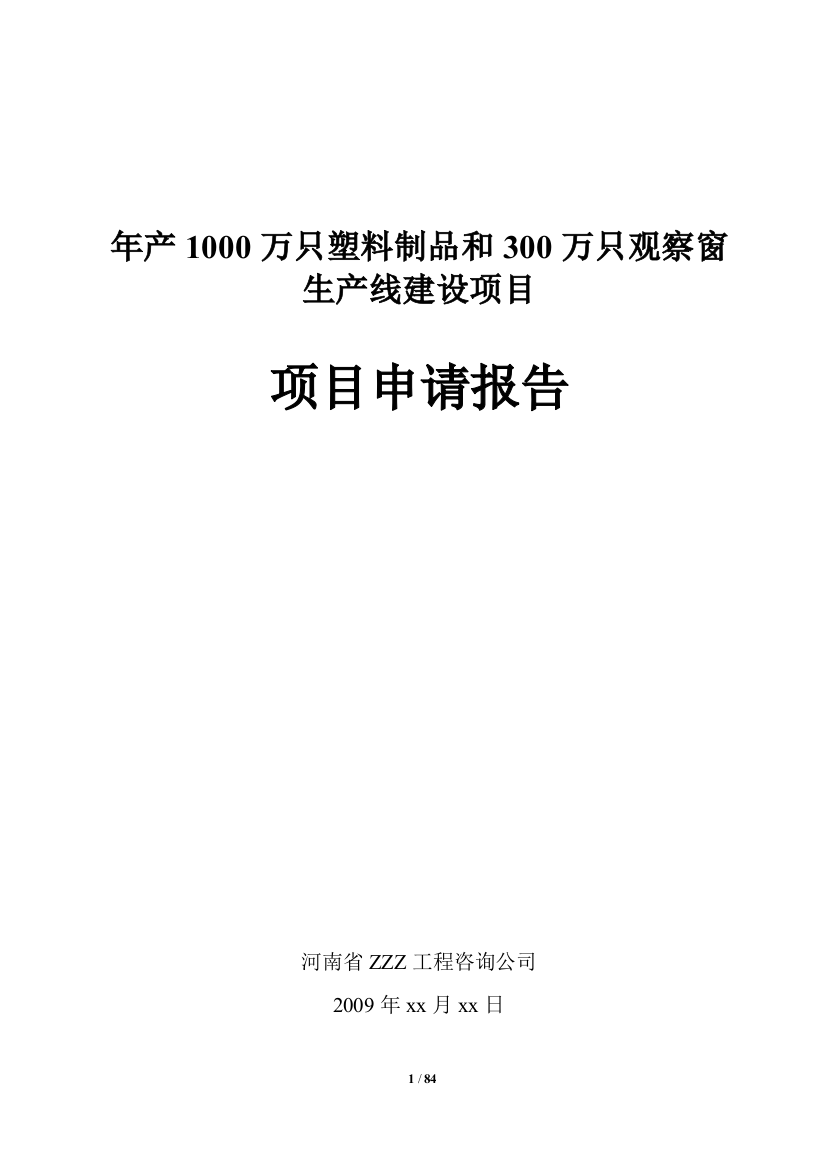 年产 1000 万只塑料制品和 300 万只观察窗生产线建设项目

项目申请报告

河南省 ZZZ 工程咨询公司

2009 年 xx 月 xx 日

1 / 84